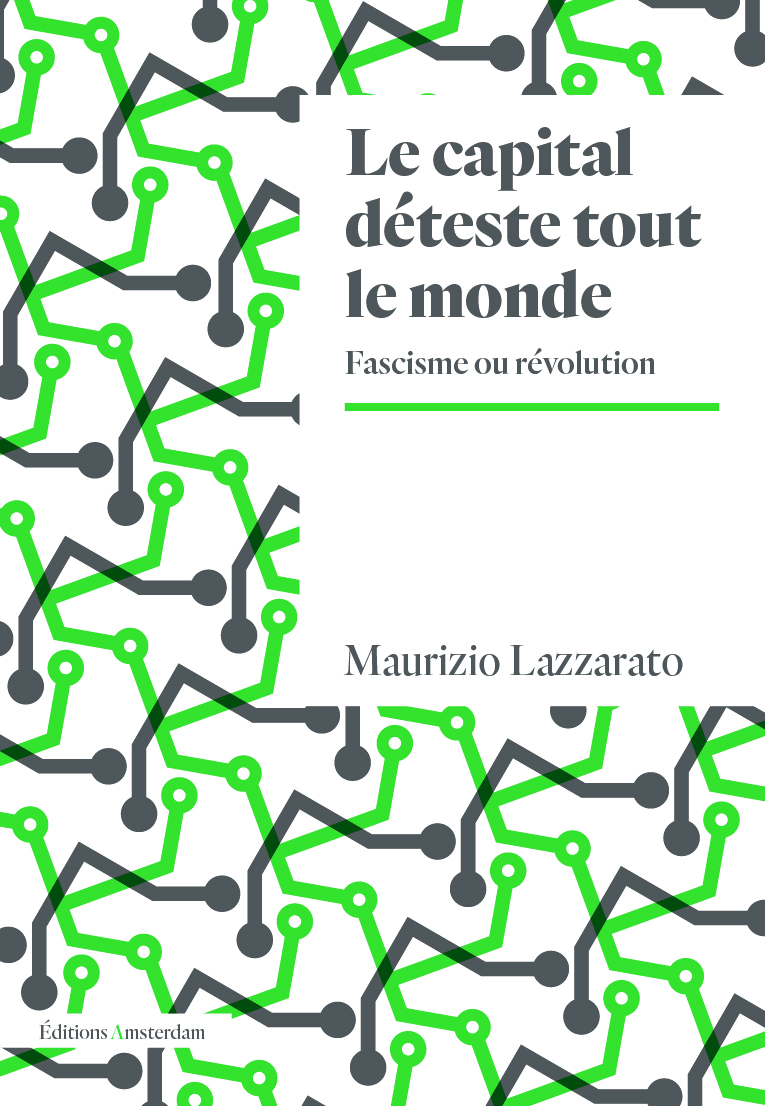 Le capital déteste tout le monde

Fascisme ou révolution

Maurizio Lazzarato

Éditions Amsterdam